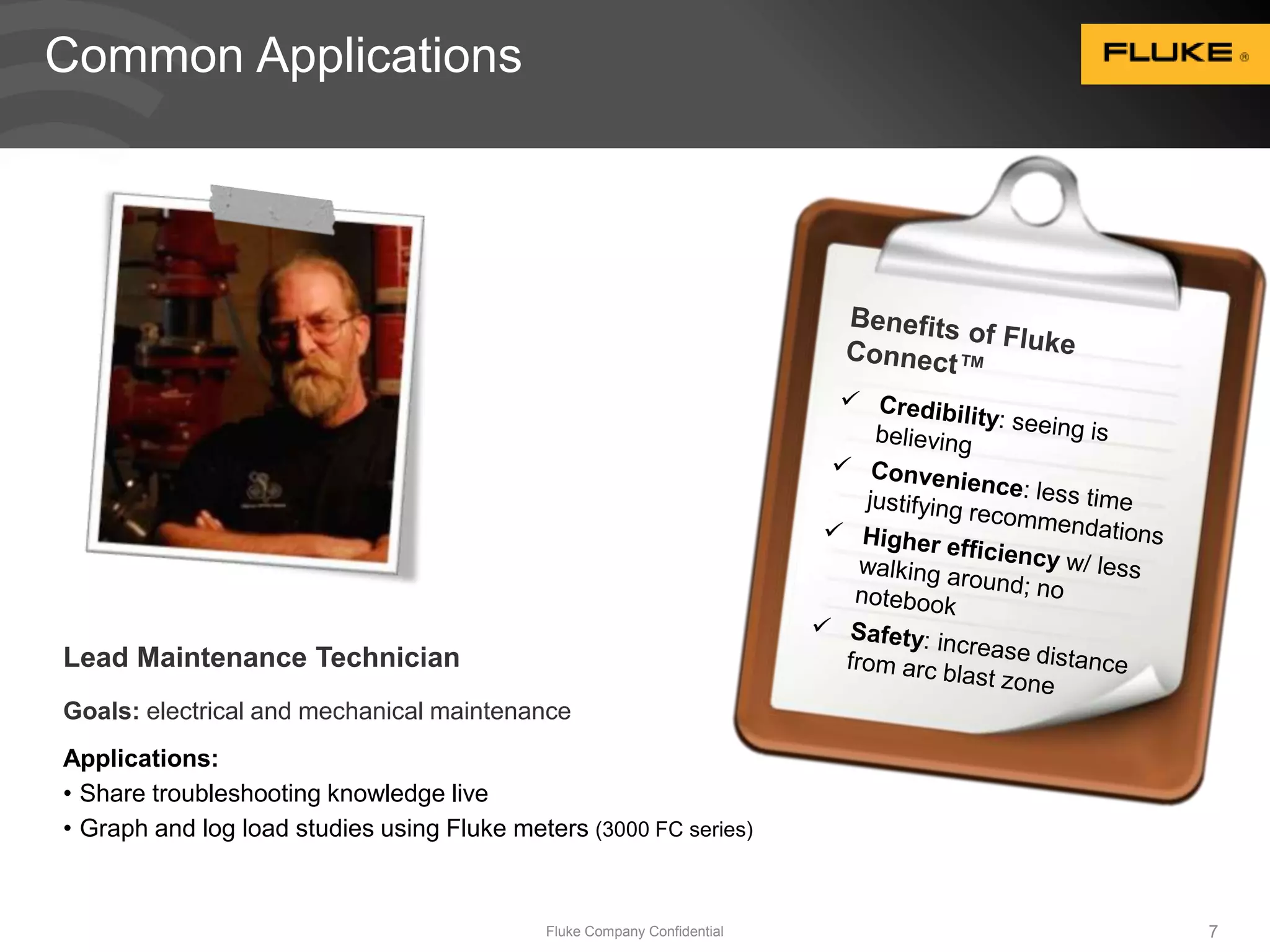 Common Applications

FLUKE®

Lead Maintenance Technician

Goals: electrical and mechanical maintenance

Applications:
• Share troubleshooting knowledge live
• Graph and log load studies using Fluke meters (3000 FC series)

Benefits of Fluke Connect™

✓ Credibility: seeing is believing
✓ Convenience: less time justifying recommendations
✓ Higher efficiency w/ less walking around; no notebook
✓ Safety: increase distance from arc blast zone

Fluke Company Confidential

7